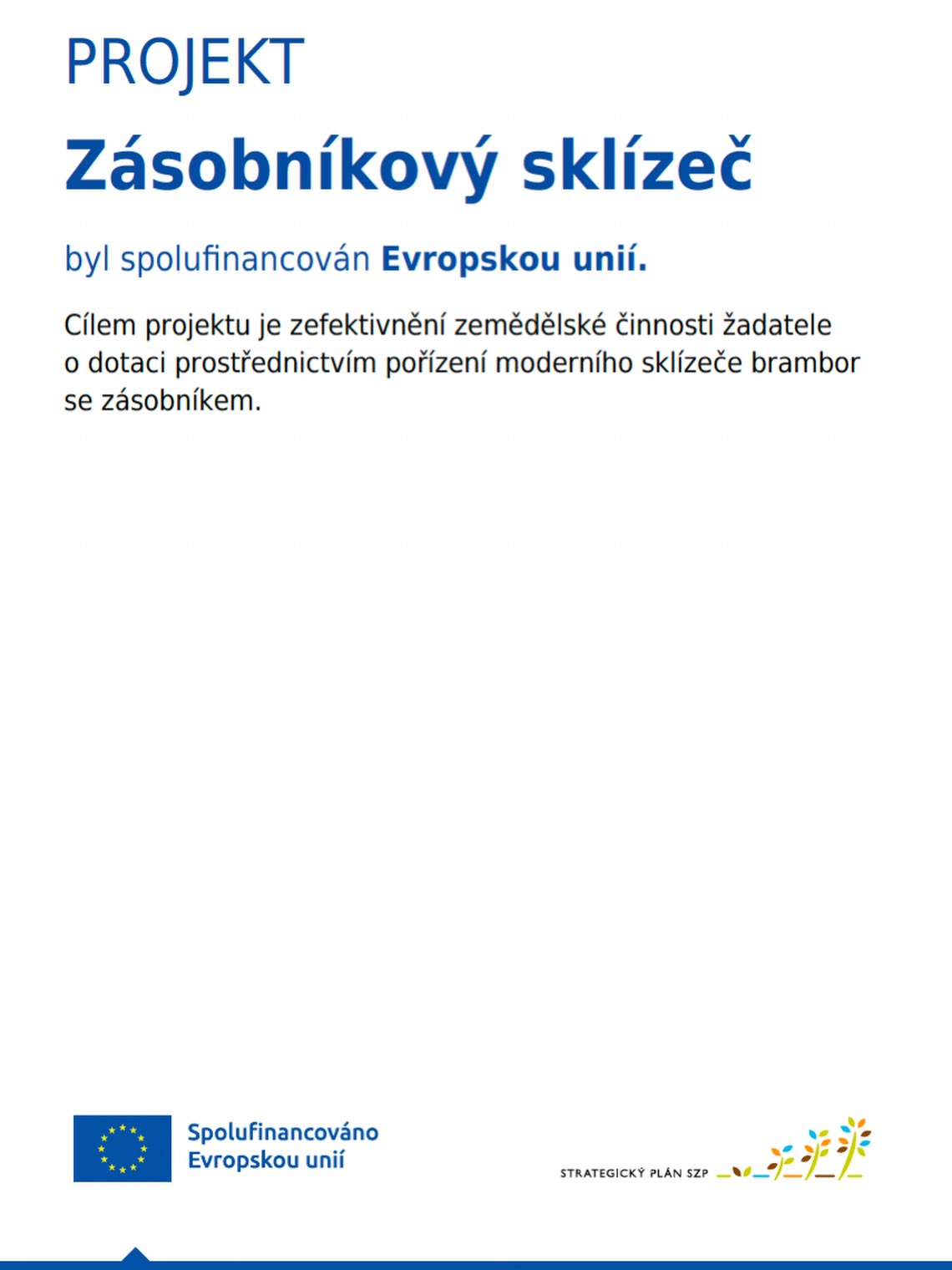 PROJEKT

Zásobníkový sklízeč

byl spolufinancován Evropskou unií.

Cílem projektu je zefektivnění zemědělské činnosti žadatele o dotaci prostřednictvím pořízení moderního sklízeče brambor se zásobníkem.

Spolufinancováno Evropskou unií

STRATEGICKÝ PLÁN SZP